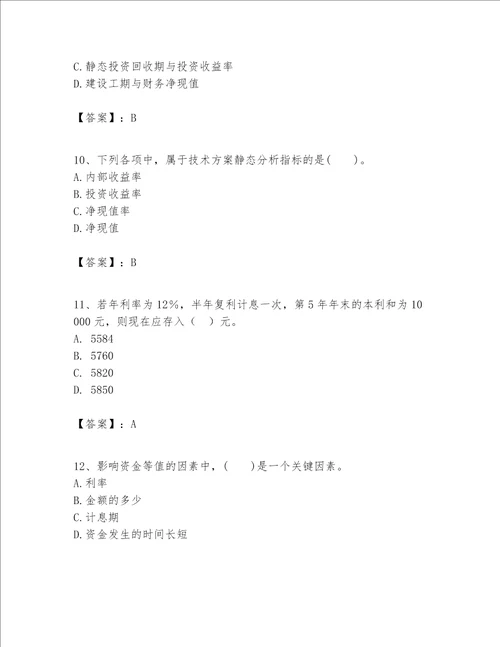 C.静态投资回收期与投资收益率
D.建设工期与财务净现值

【答案】：B

10、下列各项中，属于技术方案静态分析指标的是(　　)。
A.内部收益率
B.投资收益率
C.净现值率
D.净现值

【答案】：B

11、若年利率为12%，半年复利计息一次，第5年年末的本利和为10 000元，则现在应存入（　）元。
A. 5584
B. 5760
C. 5820
D. 5850

【答案】：A

12、影响资金等值的因素中，(　　)是一个关键因素。
A.利率
B.金额的多少
C.计息期
D.资金发生的时间长短